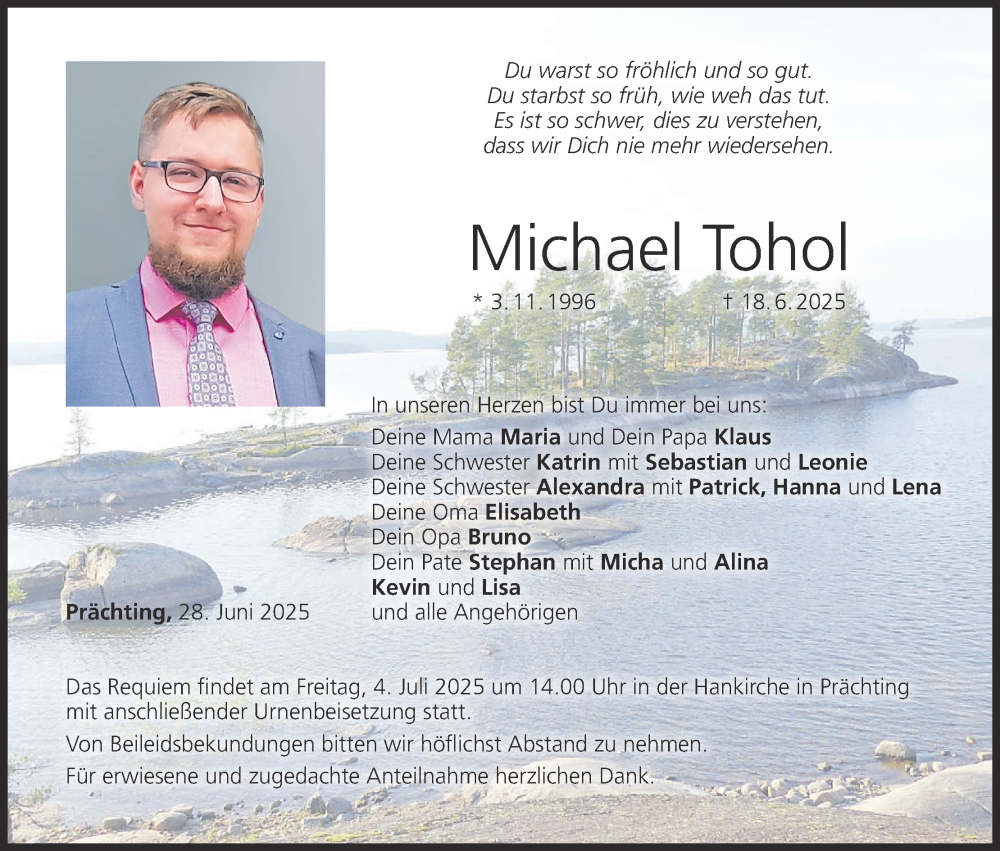 Du warst so fröhlich und so gut.
Du starbst so früh, wie weh das tut.
Es ist so schwer, dies zu verstehen,
dass wir Dich nie mehr wiedersehen.

Michael Tohol

* 3. 11. 1996 † 18. 6. 2025

In unseren Herzen bist Du immer bei uns:
Deine Mama Maria und Dein Papa Klaus
Deine Schwester Katrin mit Sebastian und Leonie
Deine Schwester Alexandra mit Patrick, Hanna und Lena
Deine Oma Elisabeth
Dein Opa Bruno
Dein Pate Stephan mit Micha und Alina
Kevin und Lisa
und alle Angehörigen

Prächting, 28. Juni 2025

Das Requiem findet am Freitag, 4. Juli 2025 um 14.00 Uhr in der Hankirche in Prächting mit anschließender Urnenbeisetzung statt.

Von Beileidsbekundungen bitten wir höflichst Abstand zu nehmen.

Für erwiesene und zugedachte Anteilnahme herzlichen Dank.